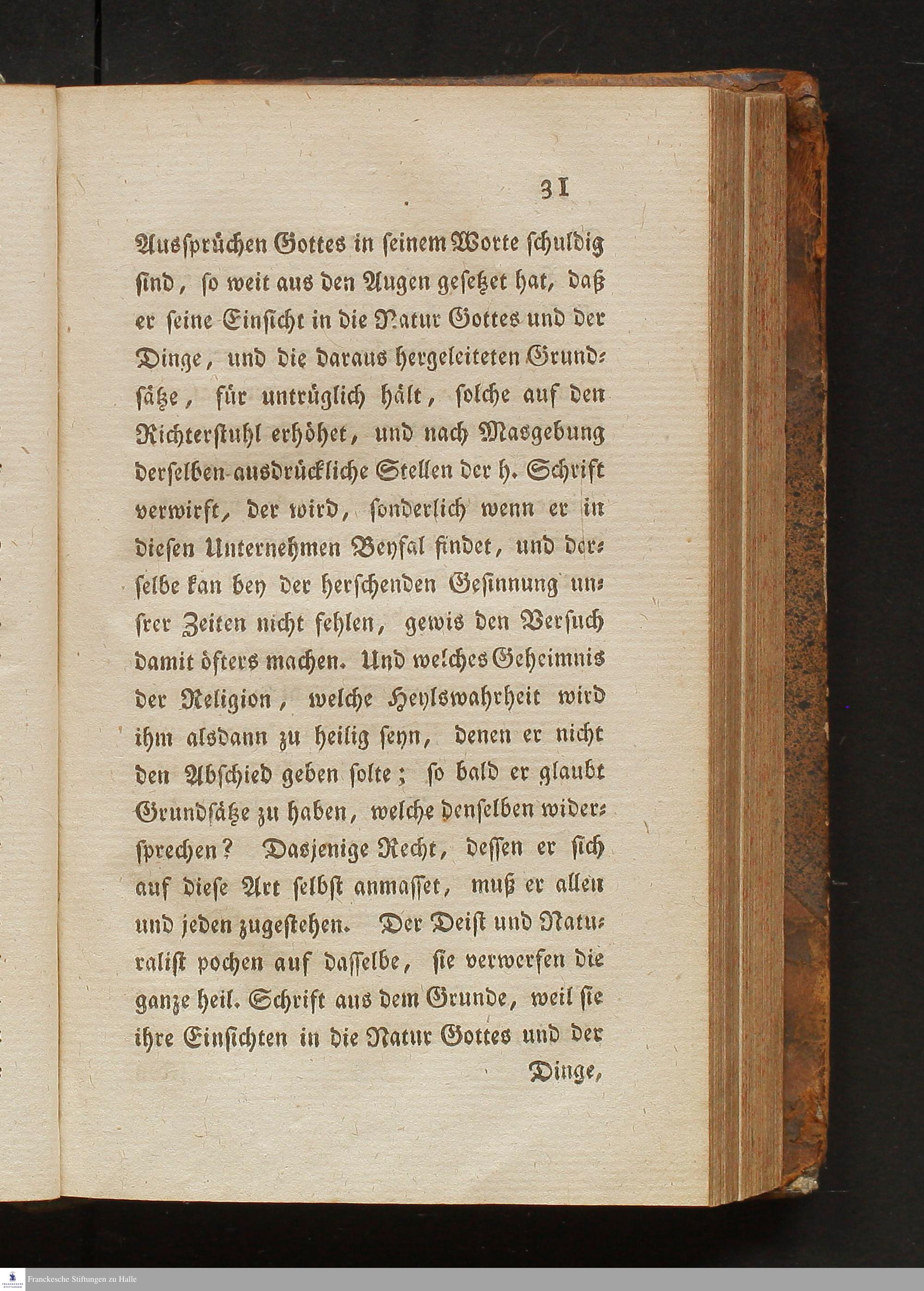 31

Aussprüchen Gottes in seinem Worte schuldig sind, so weit aus den Augen gesetzet hat, daß er seine Einsicht in die Natur Gottes und der Dinge, und die daraus hergeleiteten Grundsätze, für untrüglich hält, solche auf den Richterstuhl erhöhet, und nach Masgebung derselben ausdrückliche Stellen der h. Schrift verwirft, der wird, sonderlich wenn er in diesen Unternehmen Beyfal findet, und derselbe kan bey der herschenden Gesinnung unsrer Zeiten nicht fehlen, gewis den Versuch damit öfters machen. Und welches Geheimnis der Religion, welche Heylswahrheit wird ihm alsdann zu heilig seyn, denen er nicht den Abschied geben solte; so bald er glaubt Grundsätze zu haben, welche denselben widersprechen? Dasjenige Recht, dessen er sich auf diese Art selbst anmasset, muß er allen und jeden zugestehen. Der Deist und Naturalist pochen auf dasselbe, sie verwerfen die ganze heil. Schrift aus dem Grunde, weil sie ihre Einsichten in die Natur Gottes und der Dinge,

Franckesche Stiftungen zu Halle